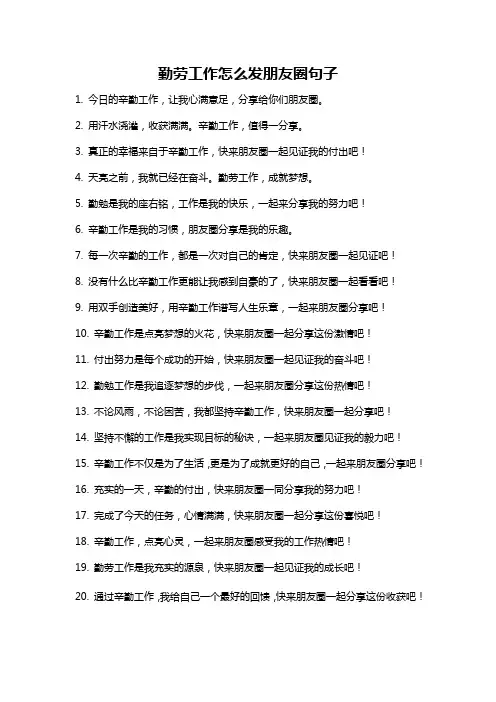 勤劳工作怎么发朋友圈句子

1. 今日的辛勤工作，让我心满意足，分享给你们朋友圈。

2. 用汗水浇灌，收获满满。辛勤工作，值得一分享。

3. 真正的幸福来自于辛勤工作，快来朋友圈一起见证我的付出吧！

4. 天亮之前，我就已经在奋斗。勤劳工作，成就梦想。

5. 勤勉是我的座右铭，工作是我的快乐，一起来分享我的努力吧！

6. 辛勤工作是我的习惯，朋友圈分享是我的乐趣。

7. 每一次辛勤的工作，都是一次对自己的肯定，快来朋友圈一起见证吧！

8. 没有什么比辛勤工作更能让我感到自豪的了，快来朋友圈一起看看吧！

9. 用双手创造美好，用辛勤工作谱写人生乐章，一起来朋友圈分享吧！

10. 辛勤工作是点亮梦想的火花，快来朋友圈一起分享这份激情吧！

11. 付出努力是每个成功的开始，快来朋友圈一起见证我的奋斗吧！

12. 勤勉工作是我追逐梦想的步伐，一起来朋友圈分享这份热情吧！

13. 不论风雨，不论困苦，我都坚持辛勤工作，快来朋友圈一起分享吧！

14. 坚持不懈的工作是我实现目标的秘诀，一起来朋友圈见证我的毅力吧！

15. 辛勤工作不仅是为了生活，更是为了成就更好的自己，一起来朋友圈分享吧！

16. 充实的一天，辛勤的付出，快来朋友圈一同分享我的努力吧！

17. 完成了今天的任务，心情满满，快来朋友圈一起分享这份喜悦吧！

18. 辛勤工作，点亮心灵，一起来朋友圈感受我的工作热情吧！

19. 勤劳工作是我充实的源泉，快来朋友圈一起见证我的成长吧！

20. 通过辛勤工作，我给自己一个最好的回馈，快来朋友圈一起分享这份收获吧！